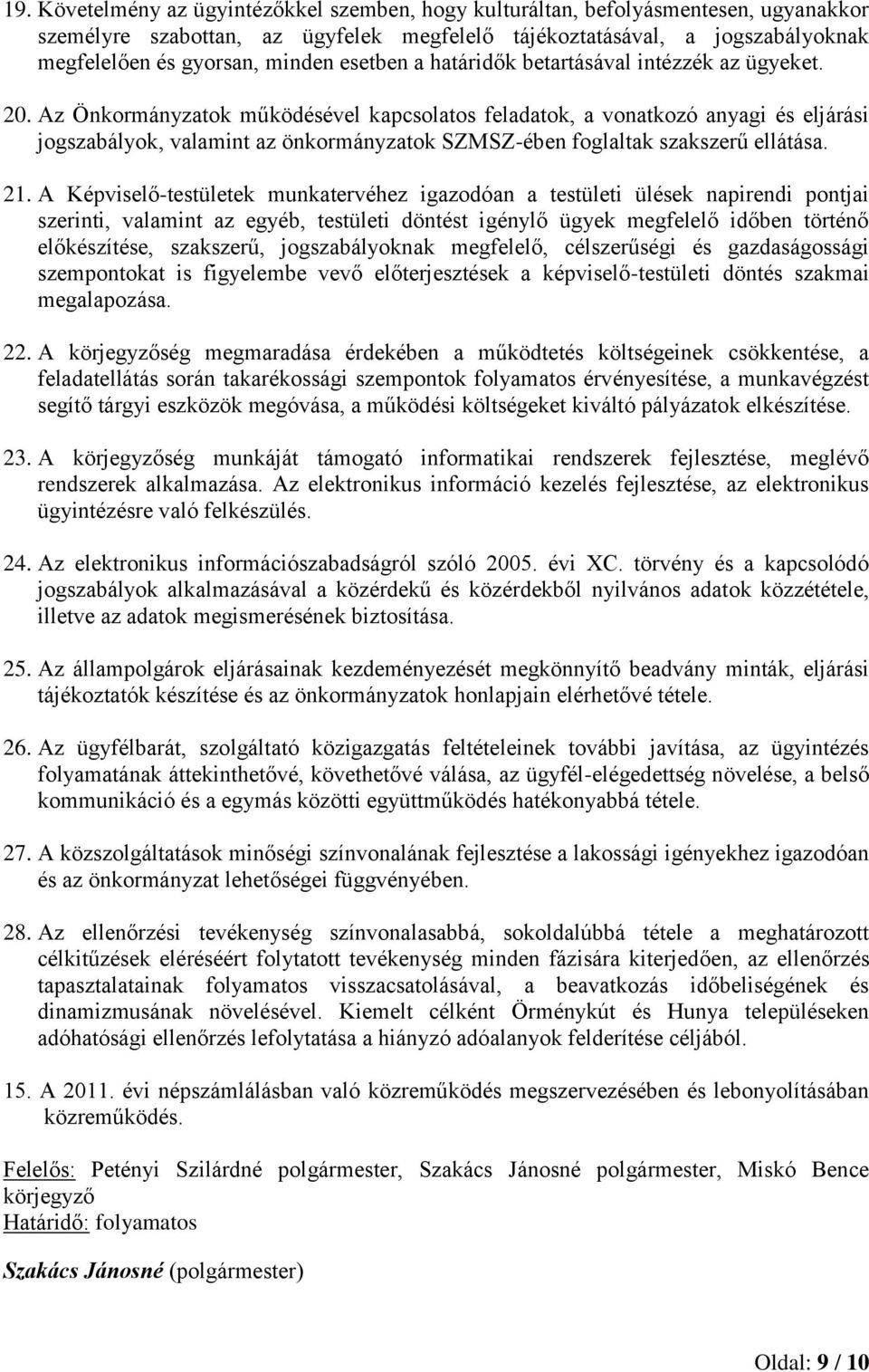 19. Követelmény az ügyintézőkkel szemben, hogy kulturáltan, befolyásmentesen, ugyanakkor személyre szabottan, az ügyfelek megfelelő tájékoztatásával, a jogszabályoknak megfelelően és gyorsan, minden esetben a határidők betartásával intézzék az ügyeket.

20. Az Önkormányzatok működésével kapcsolatos feladatok, a vonatkozó anyagi és eljárási jogszabályok, valamint az önkormányzatok SZMSZ-ében foglaltak szakszerű ellátása.

21. A Képviselő-testületek munkatervéhez igazodóan a testületi ülések napirendi pontjai szerinti, valamint az egyéb, testületi döntést igénylő ügyek megfelelő időben történő előkészítése, szakszerű, jogszabályoknak megfelelő, célszerűségi és gazdaságossági szempontokat is figyelembe vevő előterjesztések a képviselő-testületi döntés szakmai megalapozása.

22. A körjegyzőség megmaradása érdekében a működtetés költségeinek csökkentése, a feladatellátás során takarékossági szempontok folyamatos érvényesítése, a munkavégzést segítő tárgyi eszközök megóvása, a működési költségeket kiváltó pályázatok elkészítése.

23. A körjegyzőség munkáját támogató informatikai rendszerek fejlesztése, meglévő rendszerek alkalmazása. Az elektronikus információ kezelés fejlesztése, az elektronikus ügyintézésre való felkészülés.

24. Az elektronikus információszabadságról szóló 2005. évi XC. törvény és a kapcsolódó jogszabályok alkalmazásával a közérdekű és közérdekből nyilvános adatok közzététele, illetve az adatok megismerésének biztosítása.

25. Az állampolgárok eljárásainak kezdeményezését megkönnyítő beadvány minták, eljárási tájékoztatók készítése és az önkormányzatok honlapjain elérhetővé tétele.

26. Az ügyfélbarát, szolgáltató közigazgatás feltételeinek további javítása, az ügyintézés folyamatának áttekinthetővé, követhetővé válása, az ügyfél-elégedettség növelése, a belső kommunikáció és a egymás közötti együttműködés hatékonyabbá tétele.

27. A közszolgáltatások minőségi színvonalának fejlesztése a lakossági igényekhez igazodóan és az önkormányzat lehetőségei függvényében.

28. Az ellenőrzési tevékenység színvonalasabbá, sokoldalúbbá tétele a meghatározott célkitűzések eléréséért folytatott tevékenység minden fázisára kiterjedően, az ellenőrzés tapasztalatainak folyamatos visszacsatolásával, a beavatkozás időbeliségének és dinamizmusának növelésével. Kiemelt célként Örménykút és Hunya településeken adóhatósági ellenőrzés lefolytatása a hiányzó adóalanyok felderítése céljából.

15. A 2011. évi népszámlálásban való közreműködés megszervezésében és lebonyolításában közreműködés.

Felelős: Petényi Szilárdné polgármester, Szakács Jánosné polgármester, Miskó Bence körjegyző
Határidő: folyamatos

Szakács Jánosné (polgármester)

Oldal: 9 / 10